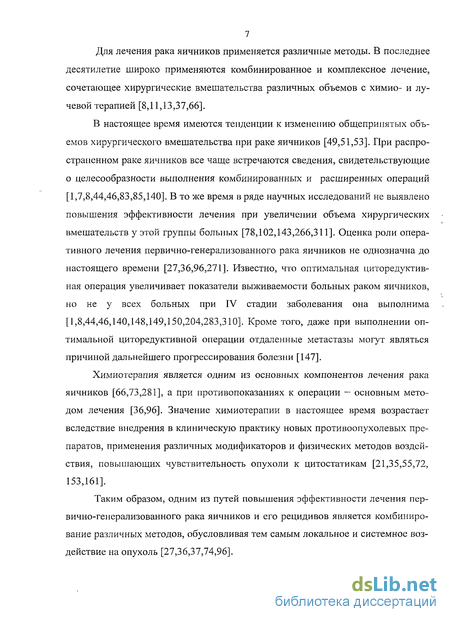 7

Для лечения рака яичников применяется различные методы. В последнее десятилетие широко применяются комбинированное и комплексное лечение, сочетающее хирургические вмешательства различных объемов с химио- и лучевой терапией [8,11,13,37,66].

В настоящее время имеются тенденции к изменению общепринятых объемов хирургического вмешательства при раке яичников [49,51,53]. При распространенном раке яичников все чаще встречаются сведения, свидетельствующие о целесообразности выполнения комбинированных и расширенных операций [1,7,8,44,46,83,85,140]. В то же время в ряде научных исследований не выявлено повышения эффективности лечения при увеличении объема хирургических вмешательств у этой группы больных [78,102,143,266,311]. Оценка роли оперативного лечения первично-генерализованного рака яичников не однозначна до настоящего времени [27,36,96,271]. Известно, что оптимальная циторедуктивная операция увеличивает показатели выживаемости больных раком яичников, но не у всех больных при IV стадии заболевания она выполнима [1,8,44,46,140,148,149,150,204,283,310]. Кроме того, даже при выполнении оптимальной циторедуктивной операции отдаленные метастазы могут являться причиной дальнейшего прогрессирования болезни [147].

Химиотерапия является одним из основных компонентов лечения рака яичников [66,73,281], а при противопоказаниях к операции – основным методом лечения [36,96]. Значение химиотерапии в настоящее время возрастает вследствие внедрения в клиническую практику новых противоопухолевых препаратов, применения различных модификаторов и физических методов воздействия, повышающих чувствительность опухоли к цитостатикам [21,35,55,72, 153,161].

Таким образом, одним из путей повышения эффективности лечения первично-генерализованного рака яичников и его рецидивов является комбинирование различных методов, обусловливая тем самым локальное и системное воздействие на опухоль [27,36,37,74,96].

dsLib.net
библиотека диссертаций